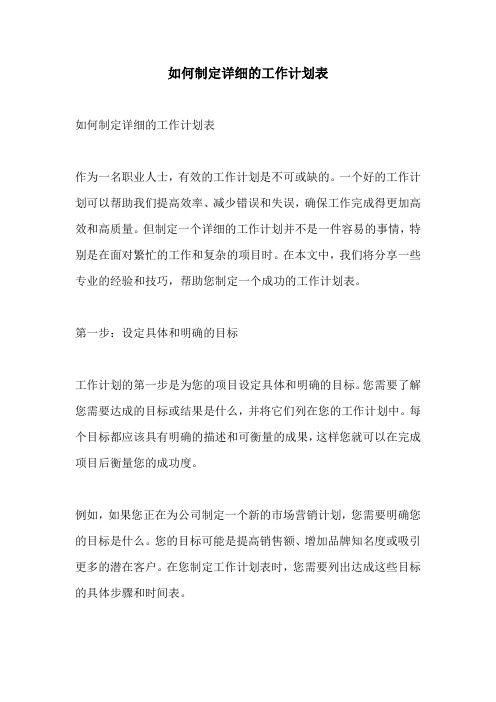 如何制定详细的工作计划表

如何制定详细的工作计划表

作为一名职业人士，有效的工作计划是不可或缺的。一个好的工作计划可以帮助我们提高效率、减少错误和失误，确保工作完成得更加高效和高质量。但制定一个详细的工作计划并不是一件容易的事情，特别是在面对繁忙的工作和复杂的项目时。在本文中，我们将分享一些专业的经验和技巧，帮助您制定一个成功的工作计划表。

第一步：设定具体和明确的目标

工作计划的第一步是为您的项目设定具体和明确的目标。您需要了解您需要达成的目标或结果是什么，并将它们列在您的工作计划中。每个目标都应该具有明确的描述和可衡量的成果，这样您就可以在完成项目后衡量您的成功度。

例如，如果您正在为公司制定一个新的市场营销计划，您需要明确您的目标是什么。您的目标可能是提高销售额、增加品牌知名度或吸引更多的潜在客户。在您制定工作计划表时，您需要列出达成这些目标的具体步骤和时间表。